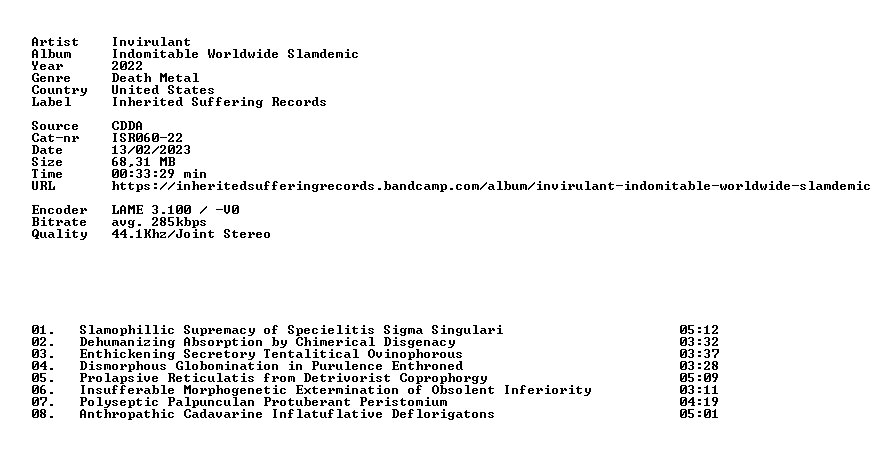 Artist    Invirulant
Album     Indomitable Worldwide Slamdemic
Year      2022
Genre     Death Metal
Country   United States
Label     Inherited Suffering Records

Source    CDDA
Cat-nr    ISR060-22
Date      13/02/2023
Size      68,31 MB
Time      00:33:29 min
URL       https://inheritedsufferingrecords.bandcamp.com/album/invirulant-indomitable-worldwide-slamdemic

Encoder   LAME 3.100 / -V0
Bitrate   avg. 285kbps
Quality   44.1Khz/Joint Stereo

01.   Slamophillic Supremacy of Specielitis Sigma Singulari   05:12
02.   Dehumanizing Absorption by Chimerical Disgenacy   03:32
03.   Enthickening Secretory Tentalitical Ovinophorous   03:37
04.   Dismorphous Globomination in Purulence Enthroned   03:28
05.   Prolapsive Reticulatis from Detrivorist Coprophorgy   05:09
06.   Insufferable Morphogenetic Extermination of Obsolent Inferiority   03:11
07.   Polyseptic Palpunculan Protuberant Peristomium   04:19
08.   Anthropathic Cadavarine Inflatuflative Deflorigatons   05:01